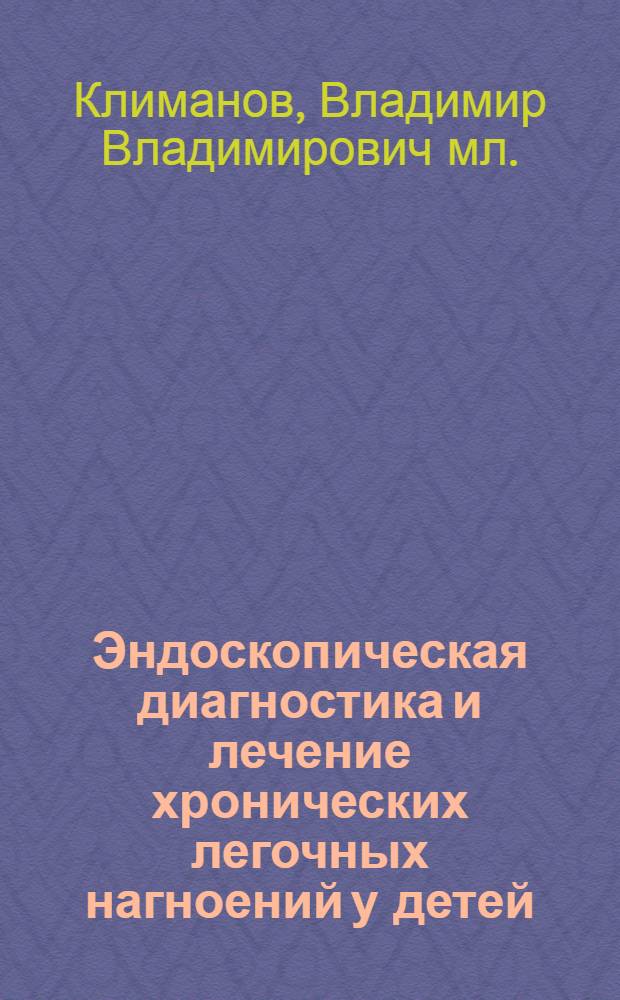 Климанов, Владимир Владимирович мл.

Эндоскопическая диагностика и лечение хронических легочных нагноений у детей